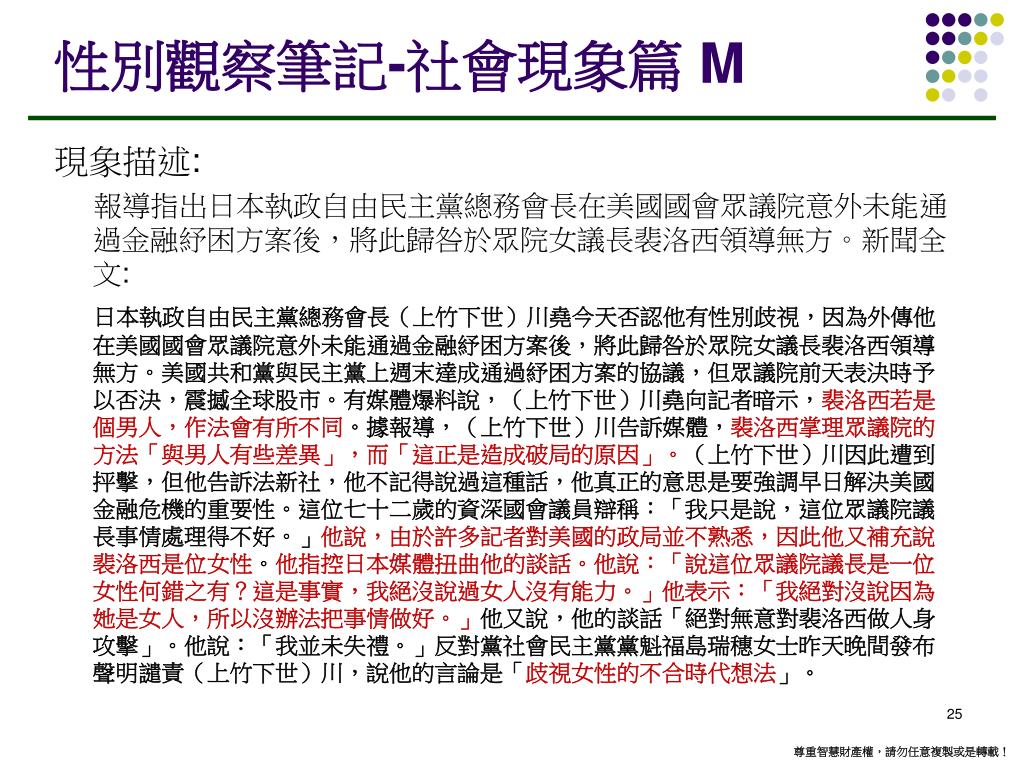 性別觀察筆記-社會現象篇 M

現象描述:

報導指出日本執政自由民主黨總務會長在美國國會眾議院意外未能通過金融紓困方案後，將此歸咎於眾院女議長裴洛西領導無方。新聞全文:

日本執政自由民主黨總務會長（上竹下世）川堯今天否認他有性別歧視，因為外傳他在美國國會眾議院意外未能通過金融紓困方案後，將此歸咎於眾院女議長裴洛西領導無方。美國共和黨與民主黨上週末達成通過紓困方案的協議，但眾議院前天表決時予以否決，震撼全球股市。有媒體爆料說，（上竹下世）川堯向記者暗示，裴洛西若是個男人，作法會有所不同。據報導，（上竹下世）川告訴媒體，裴洛西掌理眾議院的方法「與男人有些差異」，而「這正是造成破局的原因」。（上竹下世）川因此遭到抨擊，但他告訴法新社，他不記得說過這種話，他真正的意思是要強調早日解決美國金融危機的重要性。這位七十二歲的資深國會議員辯稱：「我只是說，這位眾議院議長事情處理得不好。」他說，由於許多記者對美國的政局並不熟悉，因此他又補充說裴洛西是位女性。他指控日本媒體扭曲他的談話。他說：「說這位眾議院議長是一位女性何錯之有？這是事實，我絕沒說過女人沒有能力。」他表示：「我絕對沒說因為她是女人，所以沒辦法把事情做好。」他又說，他的談話「絕對無意對裴洛西做人身攻擊」。他說：「我並未失禮。」反對黨社會民主黨黨魁福島瑞穗女士昨天晚間發布聲明譴責（上竹下世）川，說他的言論是「歧視女性的不合時代想法」。

25

尊重智慧財產權，請勿任意複製或是轉載！